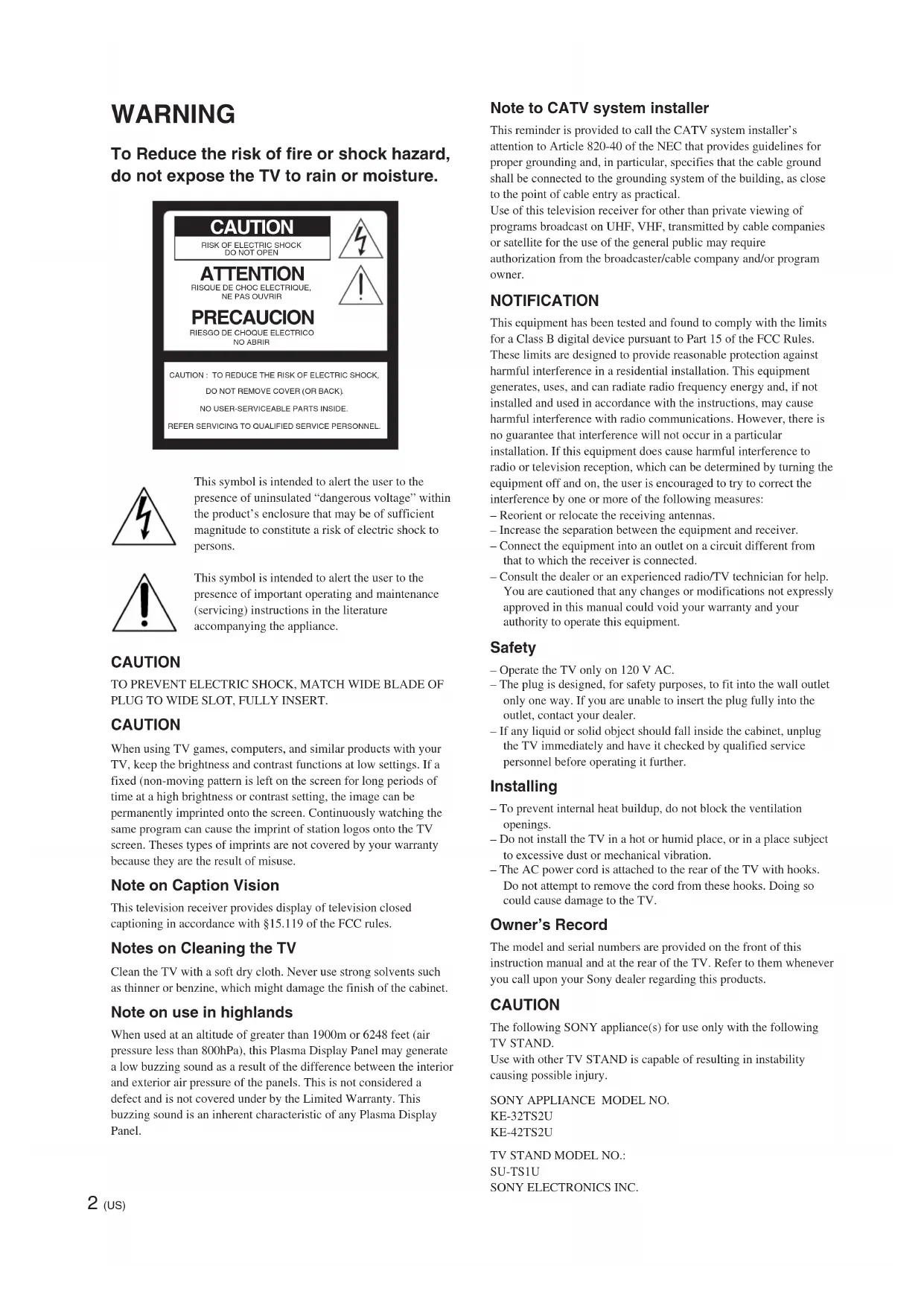 WARNING

To Reduce the risk of fire or shock hazard, do not expose the TV to rain or moisture.

CAUTION
RISK OF ELECTRIC SHOCK
DO NOT OPEN

ATTENTION
RISQUE DE CHOC ELECTRIQUE,
NE PAS OUVRIR

PRECAUCION
RIESGO DE CHOQUE ELECTRICO
NO ABRIR

CAUTION : TO REDUCE THE RISK OF ELECTRIC SHOCK,
DO NOT REMOVE COVER (OR BACK).
NO USER-SERVICEABLE PARTS INSIDE.
REFER SERVICING TO QUALIFIED SERVICE PERSONNEL.

This symbol is intended to alert the user to the presence of uninsulated “dangerous voltage” within the product’s enclosure that may be of sufficient magnitude to constitute a risk of electric shock to persons.

This symbol is intended to alert the user to the presence of important operating and maintenance (servicing) instructions in the literature accompanying the appliance.

CAUTION

TO PREVENT ELECTRIC SHOCK, MATCH WIDE BLADE OF PLUG TO WIDE SLOT, FULLY INSERT.

CAUTION

When using TV games, computers, and similar products with your TV, keep the brightness and contrast functions at low settings. If a fixed (non-moving pattern is left on the screen for long periods of time at a high brightness or contrast setting, the image can be permanently imprinted onto the screen. Continuously watching the same program can cause the imprint of station logos onto the TV screen. Theses types of imprints are not covered by your warranty because they are the result of misuse.

Note on Caption Vision

This television receiver provides display of television closed captioning in accordance with §15.119 of the FCC rules.

Notes on Cleaning the TV

Clean the TV with a soft dry cloth. Never use strong solvents such as thinner or benzine, which might damage the finish of the cabinet.

Note on use in highlands

When used at an altitude of greater than 1900m or 6248 feet (air pressure less than 800hPa), this Plasma Display Panel may generate a low buzzing sound as a result of the difference between the interior and exterior air pressure of the panels. This is not considered a defect and is not covered under by the Limited Warranty. This buzzing sound is an inherent characteristic of any Plasma Display Panel.

2 (US)

Note to CATV system installer

This reminder is provided to call the CATV system installer’s attention to Article 820-40 of the NEC that provides guidelines for proper grounding and, in particular, specifies that the cable ground shall be connected to the grounding system of the building, as close to the point of cable entry as practical.
Use of this television receiver for other than private viewing of programs broadcast on UHF, VHF, transmitted by cable companies or satellite for the use of the general public may require authorization from the broadcaster/cable company and/or program owner.

NOTIFICATION

This equipment has been tested and found to comply with the limits for a Class B digital device pursuant to Part 15 of the FCC Rules. These limits are designed to provide reasonable protection against harmful interference in a residential installation. This equipment generates, uses, and can radiate radio frequency energy and, if not installed and used in accordance with the instructions, may cause harmful interference with radio communications. However, there is no guarantee that interference will not occur in a particular installation. If this equipment does cause harmful interference to radio or television reception, which can be determined by turning the equipment off and on, the user is encouraged to try to correct the interference by one or more of the following measures:
– Reorient or relocate the receiving antennas.
– Increase the separation between the equipment and receiver.
– Connect the equipment into an outlet on a circuit different from that to which the receiver is connected.
– Consult the dealer or an experienced radio/TV technician for help.
You are cautioned that any changes or modifications not expressly approved in this manual could void your warranty and your authority to operate this equipment.

Safety

– Operate the TV only on 120 V AC.
– The plug is designed, for safety purposes, to fit into the wall outlet only one way. If you are unable to insert the plug fully into the outlet, contact your dealer.
– If any liquid or solid object should fall inside the cabinet, unplug the TV immediately and have it checked by qualified service personnel before operating it further.

Installing

– To prevent internal heat buildup, do not block the ventilation openings.
– Do not install the TV in a hot or humid place, or in a place subject to excessive dust or mechanical vibration.
– The AC power cord is attached to the rear of the TV with hooks. Do not attempt to remove the cord from these hooks. Doing so could cause damage to the TV.

Owner’s Record

The model and serial numbers are provided on the front of this instruction manual and at the rear of the TV. Refer to them whenever you call upon your Sony dealer regarding this products.

CAUTION

The following SONY appliance(s) for use only with the following TV STAND.
Use with other TV STAND is capable of resulting in instability causing possible injury.

SONY APPLIANCE MODEL NO.
KE-32TS2U
KE-42TS2U

TV STAND MODEL NO.:
SU-TS1U
SONY ELECTRONICS INC.